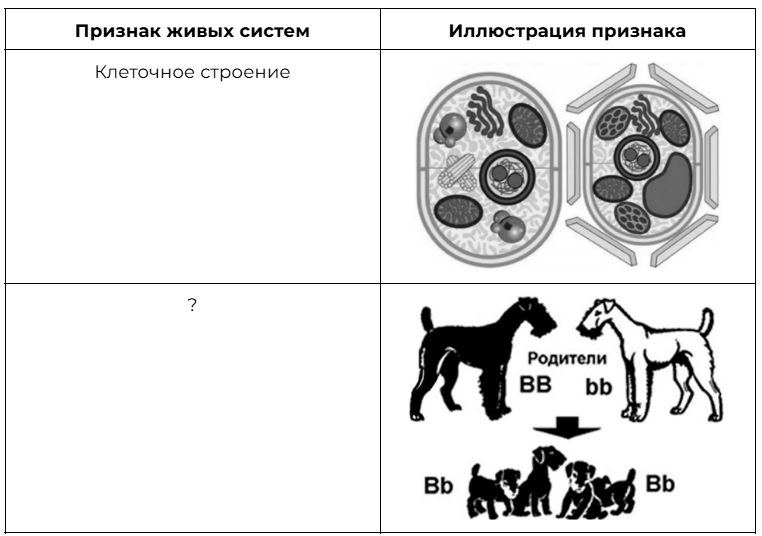 | Признак живых систем | Иллюстрация признака |
|---|---|
| Клеточное строение | |
| ? | Родители BB bb Bb Bb |